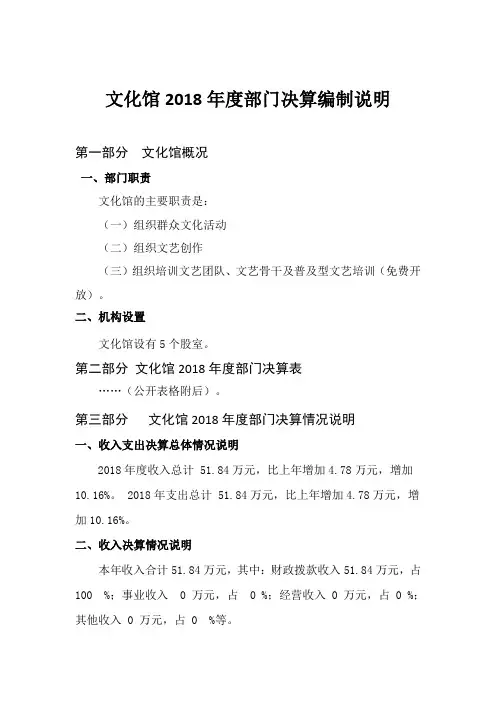 文化馆 2018 年度部门决算编制说明

第一部分 文化馆概况

一、部门职责

文化馆的主要职责是：

（一）组织群众文化活动

（二）组织文艺创作

（三）组织培训文艺团队、文艺骨干及普及型文艺培训（免费开放）。

二、机构设置

文化馆设有 5 个股室。

第二部分 文化馆 2018 年度部门决算表

……（公开表格附后）。

第三部分 文化馆 2018 年度部门决算情况说明

一、收入支出决算总体情况说明

2018 年度收入总计 51.84 万元，比上年增加 4.78 万元，增加 10.16%。 2018 年支出总计 51.84 万元，比上年增加 4.78 万元，增加 10.16%。

二、收入决算情况说明

本年收入合计 51.84 万元，其中：财政拨款收入 51.84 万元，占 100 %；事业收入 0 万元，占 0 %；经营收入 0 万元，占 0 %；其他收入 0 万元，占 0 %等。